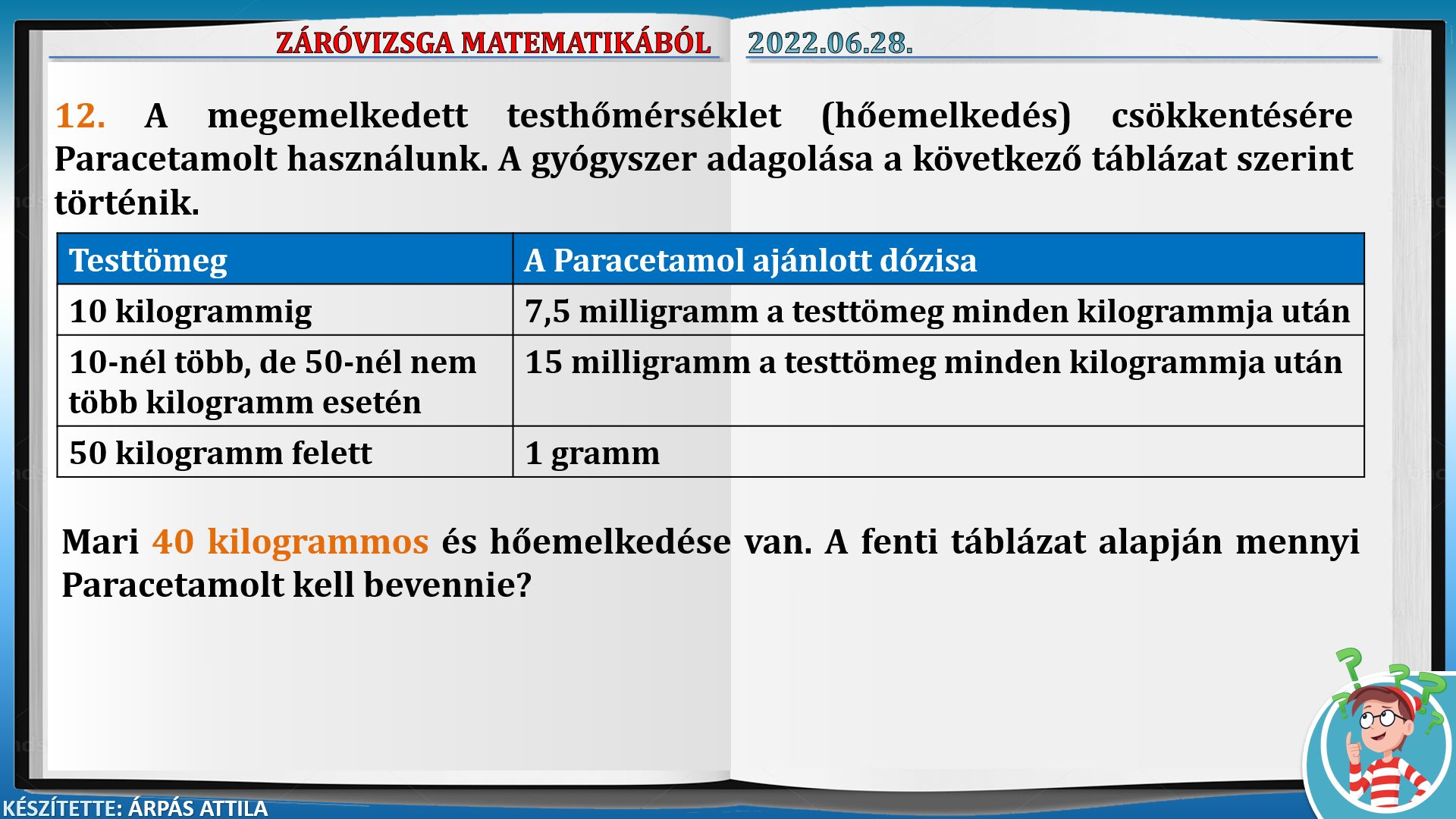 ZÁRÓVIZSGA MATEMATIKÁBÓL 2022.06.28.

12. A megemelkedett testhőmérséklet (hőemelkedés) csökkentésére Paracetamolt használunk. A gyógyszer adagolása a következő táblázat szerint történik.

| Testtömeg | A Paracetamol ajánlott dózisa |
|---|---|
| 10 kilogrammig | 7,5 milligramm a testtömeg minden kilogrammja után |
| 10-nél több, de 50-nél nem több kilogramm esetén | 15 milligramm a testtömeg minden kilogrammja után |
| 50 kilogramm felett | 1 gramm |

Mari 40 kilogrammos és hőemelkedése van. A fenti táblázat alapján mennyi Paracetamolt kell bevennie?

KÉSZÍTETTE: ÁRPÁS ATTILA